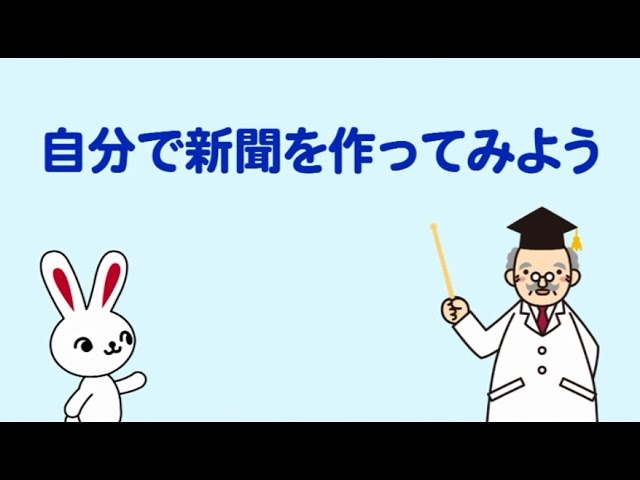 自分で新聞を作ってみよう